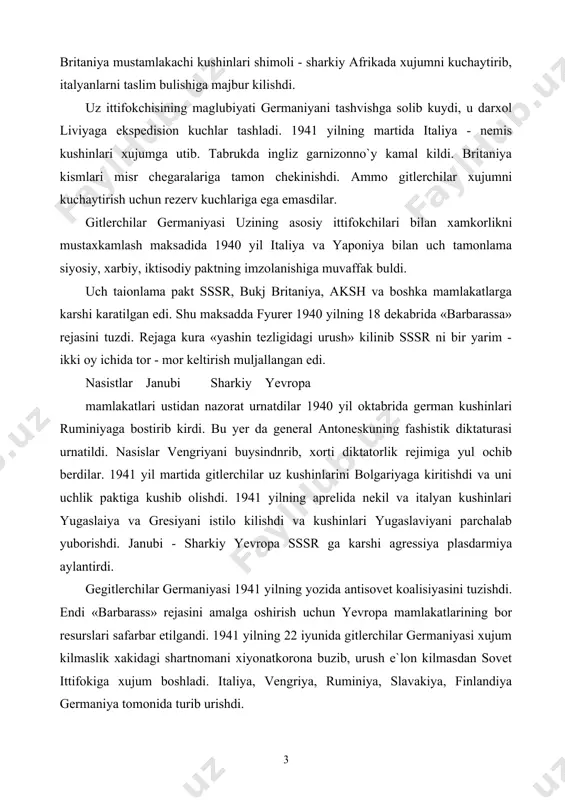 Britaniya mustamlakachi kushinlari shimoli - sharkiy Afrikada xujumni kuchaytirib, italyanlarni taslim bulishiga majbur kilishdi.

Uz ittifokchisining maglubiyati Germaniyani tashvishga solib kuydi, u darxol Liviyaga ekspedision kuchlar tashladi. 1941 yilning martida Italiya - nemis kushinlari xujumga utib. Tabrukda ingliz garnizonno`y kamal kildi. Britaniya kismlari misr chegaralariga tamon chekinishdi. Ammo gitlerchilar xujumni kuchaytirish uchun rezerv kuchlariga ega emasdilar.

Gitlerchilar Germaniyasi Uzining asosiy ittifokchilari bilan xamkorlikni mustaxkamlash maksadida 1940 yil Italiya va Yaponiya bilan uch tamonlama siyosiy, xarbiy, iktisodiy paktning imzolanishiga muvaffak buldi.

Uch taionlama pakt SSSR, Bukj Britaniya, AKSH va boshka mamlakatlarga karshi karatilgan edi. Shu maksadda Fyurer 1940 yilning 18 dekabrida «Barbarassa» rejasini tuzdi. Rejaga kura «yashin tezligidagi urush» kilinib SSSR ni bir yarim - ikki oy ichida tor - mor keltirish muljallangan edi.

Nasistlar Janubi Sharkiy Yevropa

mamlakatlari ustidan nazorat urnatdilar 1940 yil oktabrida german kushinlari Ruminiyaga bostirib kirdi. Bu yer da general Antoneskuning fashistik diktaturasi urnatildi. Nasislar Vengriyani buysindnrib, xorti diktatorlik rejimiga yul ochib berdilar. 1941 yil martida gitlerchilar uz kushinlarini Bolgariyaga kiritishdi va uni uchlik paktiga kushib olishdi. 1941 yilning aprelida nekil va italyan kushinlari Yugaslaiya va Gresiyani istilo kilishdi va kushinlari Yugaslaviyani parchalab yuborishdi. Janubi - Sharkiy Yevropa SSSR ga karshi agressiya plasdarmiya aylantirdi.

Gegitlerchilar Germaniyasi 1941 yilning yozida antisovet koalisiyasini tuzishdi. Endi «Barbarass» rejasini amalga oshirish uchun Yevropa mamlakatlarining bor resurslari safarbar etilgandi. 1941 yilning 22 iyunida gitlerchilar Germaniyasi xujum kilmaslik xakidagi shartnomani xiyonatkorona buzib, urush e`lon kilmasdan Sovet Ittifokiga xujum boshladi. Italiya, Vengriya, Ruminiya, Slavakiya, Finlandiya Germaniya tomonida turib urishdi.

3